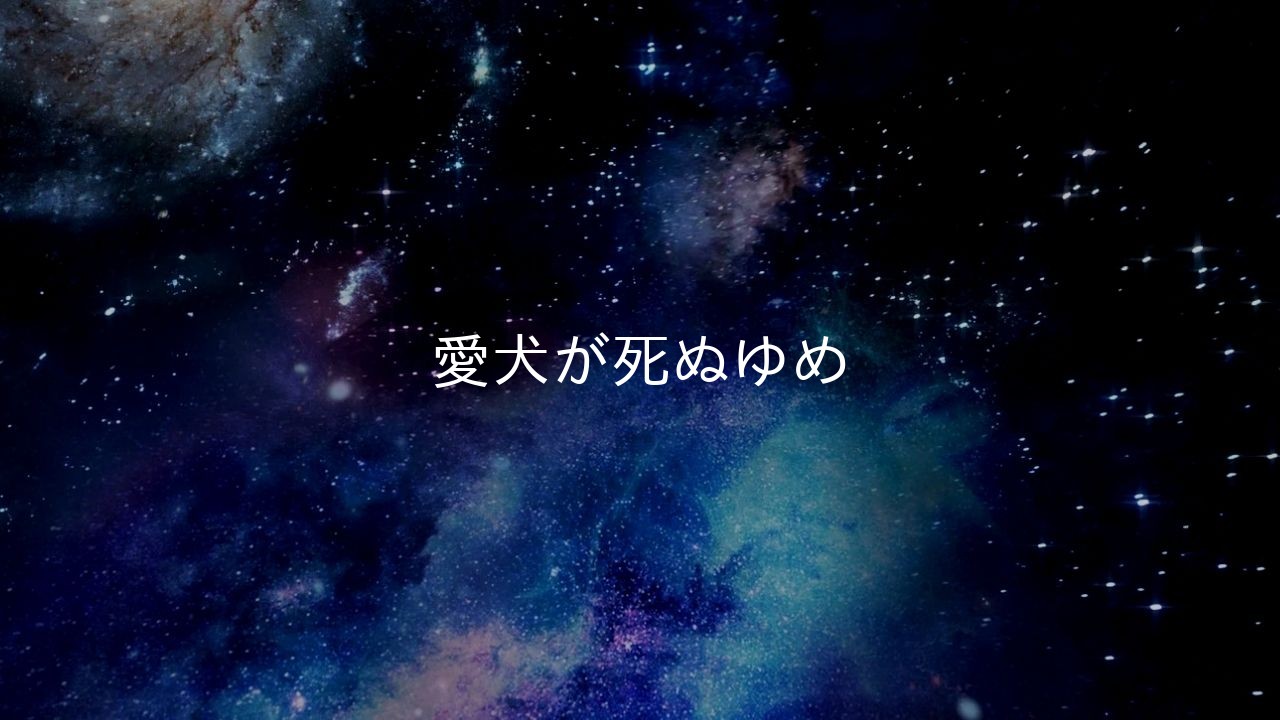 愛犬が死ぬゆめ